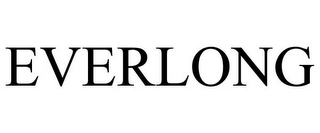 EVERLONG